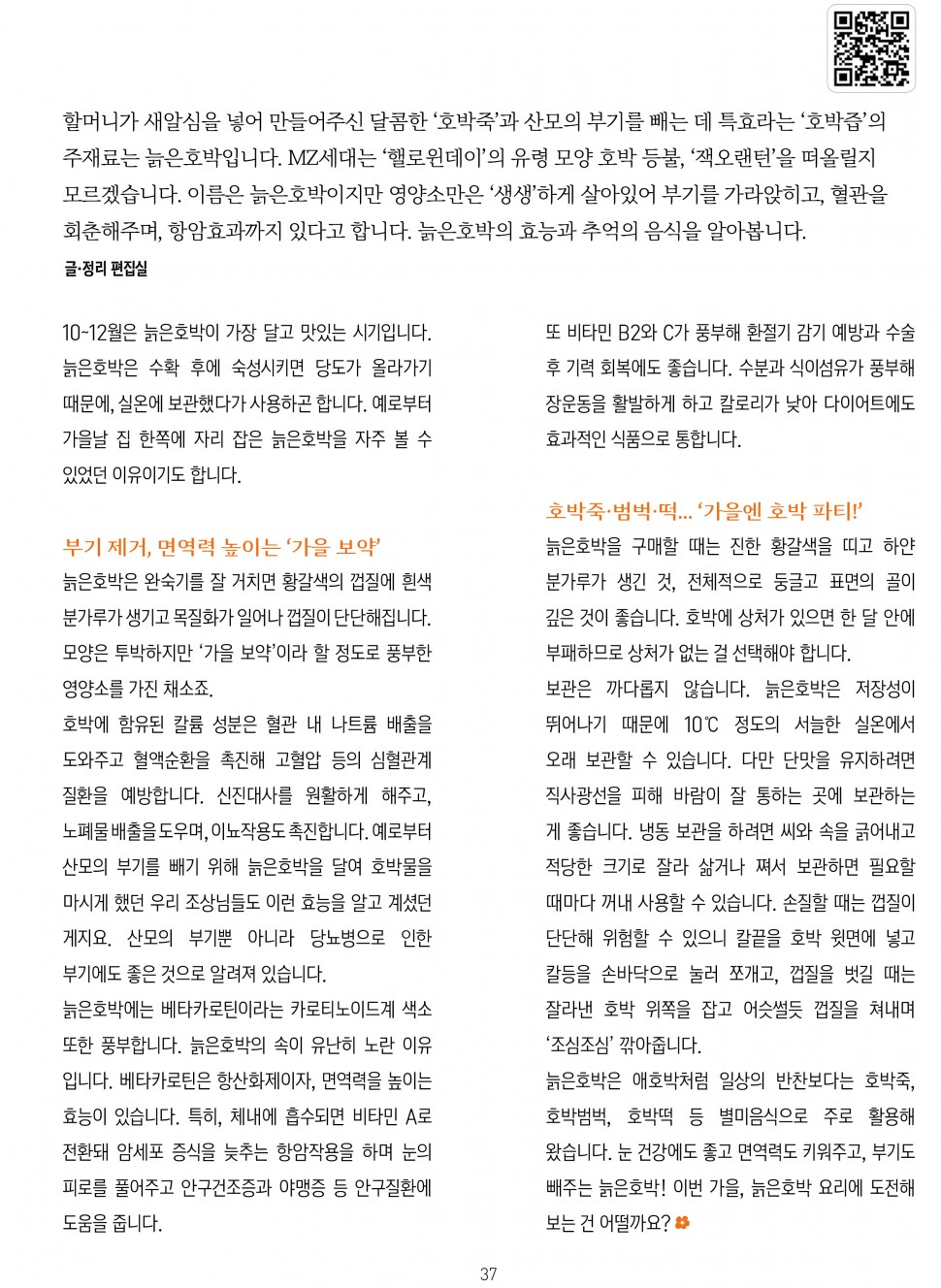 할머니가 새알심을 넣어 만들어주신 달콤한 '호박죽'과 산모의 부기를 빼는 데 특효라는 '호박즙'의 주재료는 늙은호박입니다. MZ세대는 '핼로윈데이'의 유령 모양 호박 등불, '잭오랜턴'을 떠올릴지 모르겠습니다. 이름은 늙은호박이지만 영양소만은 '생생'하게 살아있어 부기를 가라앉히고, 혈관을 회춘해주며, 항암효과까지 있다고 합니다. 늙은호박의 효능과 추억의 음식을 알아봅니다.

글·정리 편집실

10~12월은 늙은호박이 가장 달고 맛있는 시기입니다. 늙은호박은 수확 후에 숙성시키면 당도가 올라가기 때문에, 실온에 보관했다가 사용하곤 합니다. 예로부터 가을날 집 한쪽에 자리 잡은 늙은호박을 자주 볼 수 있었던 이유이기도 합니다.

부기 제거, 면역력 높이는 '가을 보약'

늙은호박은 완숙기를 잘 거치면 황갈색의 껍질에 흰색 분가루가 생기고 목질화가 일어나 껍질이 단단해집니다. 모양은 투박하지만 '가을 보약'이라 할 정도로 풍부한 영양소를 가진 채소죠.

호박에 함유된 칼륨 성분은 혈관 내 나트륨 배출을 도와주고 혈액순환을 촉진해 고혈압 등의 심혈관계 질환을 예방합니다. 신진대사를 원활하게 해주고, 노폐물 배출을 도우며, 이뇨작용도 촉진합니다. 예로부터 산모의 부기를 빼기 위해 늙은호박을 달여 호박물을 마시게 했던 우리 조상님들도 이런 효능을 알고 계셨던 게지요. 산모의 부기뿐 아니라 당뇨병으로 인한 부기에도 좋은 것으로 알려져 있습니다.

늙은호박에는 베타카로틴이라는 카로티노이드계 색소 또한 풍부합니다. 늙은호박의 속이 유난히 노란 이유입니다. 베타카로틴은 항산화제이자, 면역력을 높이는 효능이 있습니다. 특히, 체내에 흡수되면 비타민 A로 전환돼 암세포 증식을 늦추는 항암작용을 하며 눈의 피로를 풀어주고 안구건조증과 야맹증 등 안구질환에 도움을 줍니다.

또 비타민 B2와 C가 풍부해 환절기 감기 예방과 수술 후 기력 회복에도 좋습니다. 수분과 식이섬유가 풍부해 장운동을 활발하게 하고 칼로리가 낮아 다이어트에도 효과적인 식품으로 통합니다.

호박죽·범벅·떡... '가을엔 호박 파티!'

늙은호박을 구매할 때는 진한 황갈색을 띠고 하얀 분가루가 생긴 것, 전체적으로 둥글고 표면의 골이 깊은 것이 좋습니다. 호박에 상처가 있으면 한 달 안에 부패하므로 상처가 없는 걸 선택해야 합니다.

보관은 까다롭지 않습니다. 늙은호박은 저장성이 뛰어나기 때문에 10℃ 정도의 서늘한 실온에서 오래 보관할 수 있습니다. 다만 단맛을 유지하려면 직사광선을 피해 바람이 잘 통하는 곳에 보관하는 게 좋습니다. 냉동 보관을 하려면 씨와 속을 긁어내고 적당한 크기로 잘라 삶거나 쪄서 보관하면 필요할 때마다 꺼내 사용할 수 있습니다. 손질할 때는 껍질이 단단해 위험할 수 있으니 칼끝을 호박 윗면에 넣고 칼등을 손바닥으로 눌러 쪼개고, 껍질을 벗길 때는 잘라낸 호박 위쪽을 잡고 어슷썰듯 껍질을 쳐내며 '조심조심' 깎아줍니다.

늙은호박은 애호박처럼 일상의 반찬보다는 호박죽, 호박범벅, 호박떡 등 별미음식으로 주로 활용해 왔습니다. 눈 건강에도 좋고 면역력도 키워주고, 부기도 빼주는 늙은호박! 이번 가을, 늙은호박 요리에 도전해 보는 건 어떨까요?

37